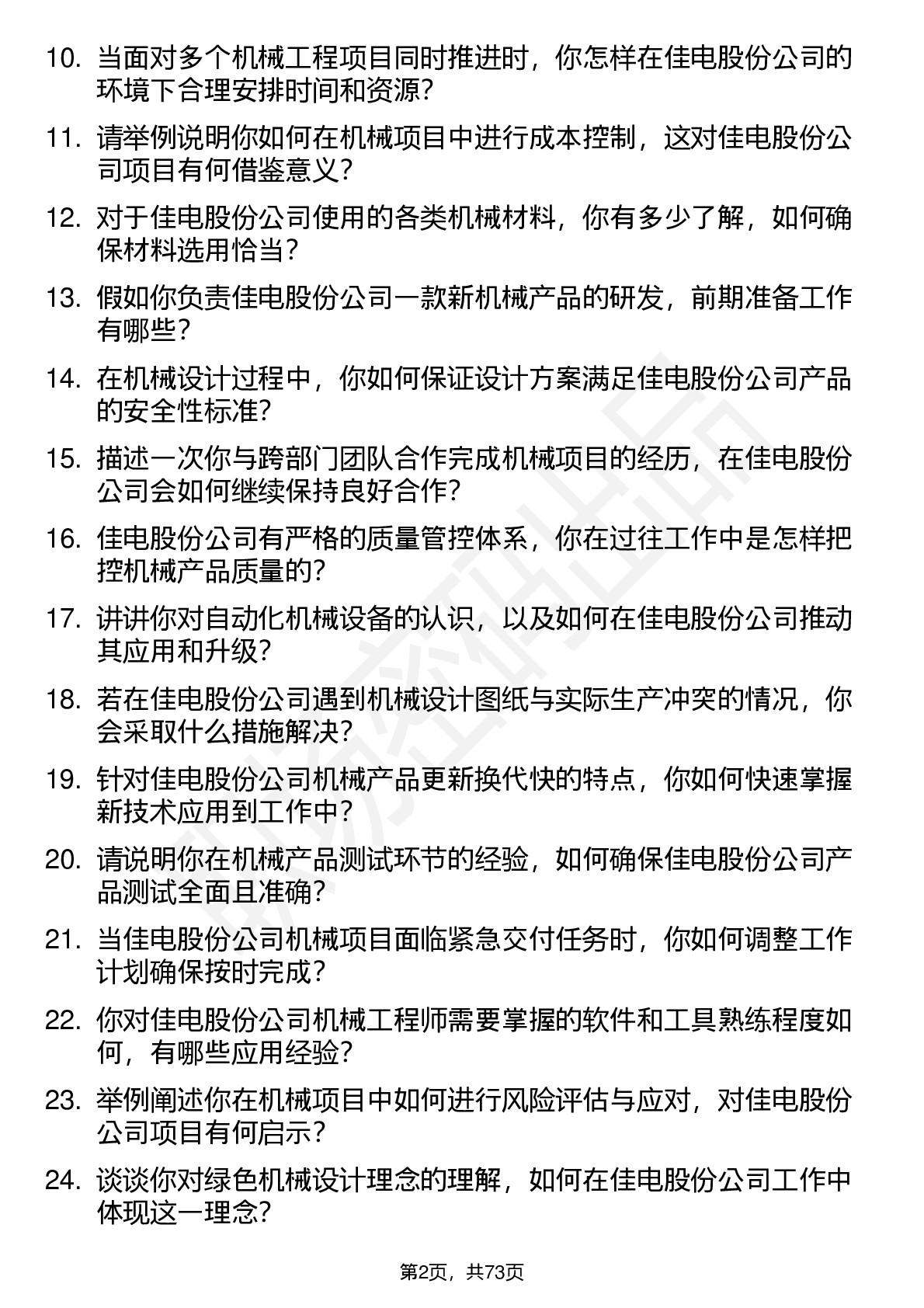 10. 当面对多个机械工程项目同时推进时，你怎样在佳电股份公司的环境下合理安排时间和资源？

11. 请举例说明你如何在机械项目中进行成本控制，这对佳电股份公司项目有何借鉴意义？

12. 对于佳电股份公司使用的各类机械材料，你有多少了解，如何确保材料选用恰当？

13. 假如你负责佳电股份公司一款新机械产品的研发，前期准备工作有哪些？

14. 在机械设计过程中，你如何保证设计方案满足佳电股份公司产品的安全性标准？

15. 描述一次你与跨部门团队合作完成机械项目的经历，在佳电股份公司会如何继续保持良好合作？

16. 佳电股份公司有严格的质量管控体系，你在过往工作中是怎样把控机械产品质量的？

17. 讲讲你对自动化机械设备的认识，以及如何在佳电股份公司推动其应用和升级？

18. 若在佳电股份公司遇到机械设计图纸与实际生产冲突的情况，你会采取什么措施解决？

19. 针对佳电股份公司机械产品更新换代快的特点，你如何快速掌握新技术应用到工作中？

20. 请说明你在机械产品测试环节的经验，如何确保佳电股份公司产品测试全面且准确？

21. 当佳电股份公司机械项目面临紧急交付任务时，你如何调整工作计划确保按时完成？

22. 你对佳电股份公司机械工程师需要掌握的软件和工具熟练程度如何，有哪些应用经验？

23. 举例阐述你在机械项目中如何进行风险评估与应对，对佳电股份公司项目有何启示？

24. 谈谈你对绿色机械设计理念的理解，如何在佳电股份公司工作中体现这一理念？

第2页，共73页